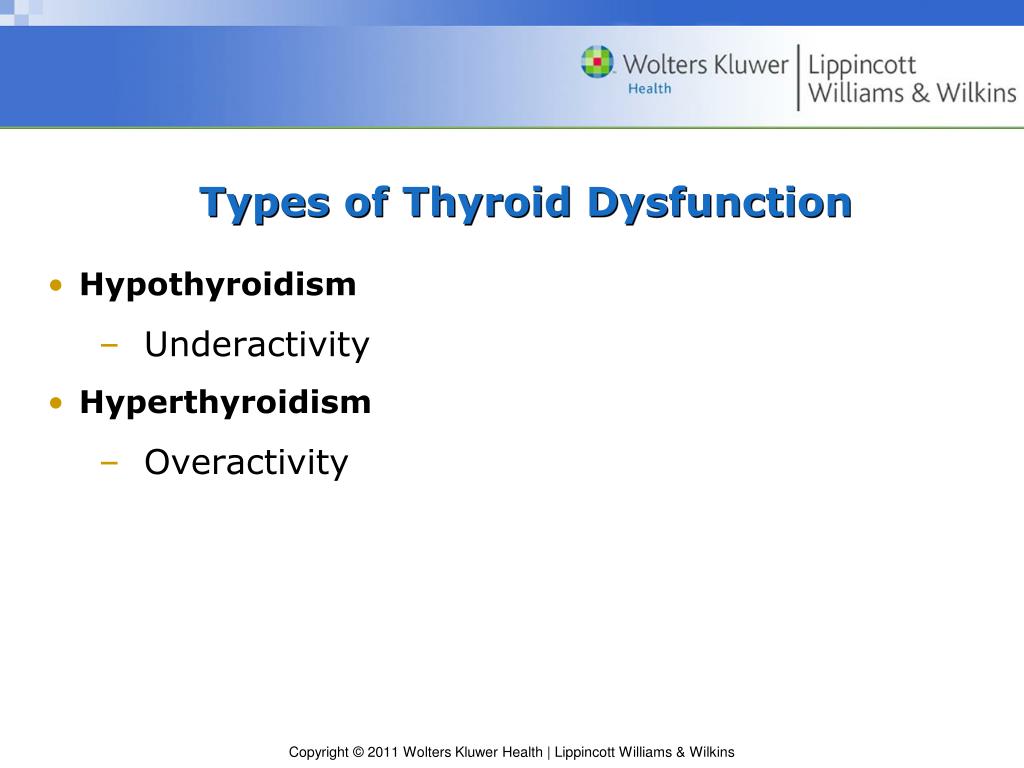 Wolters Kluwer Health | Lippincott Williams & Wilkins

Types of Thyroid Dysfunction

• Hypothyroidism
– Underactivity
• Hyperthyroidism
– Overactivity

Copyright © 2011 Wolters Kluwer Health | Lippincott Williams & Wilkins